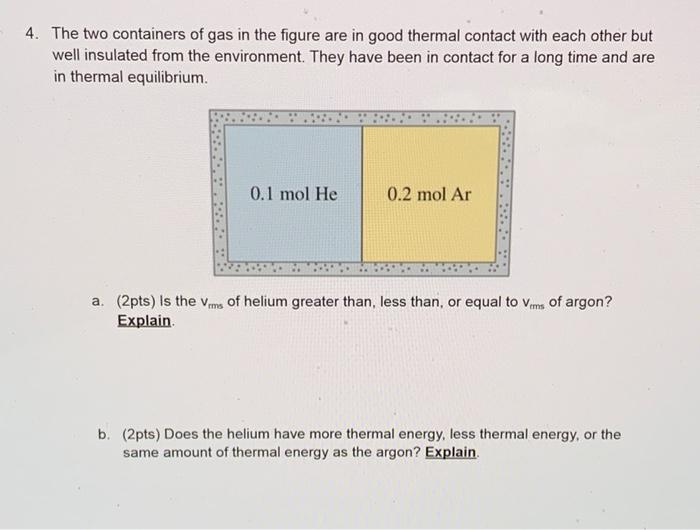 4. The two containers of gas in the figure are in good thermal contact with each other but well insulated from the environment. They have been in contact for a long time and are in thermal equilibrium.

0.1 mol He

0.2 mol Ar

a. (2pts) Is the $v_{rms}$ of helium greater than, less than, or equal to $v_{rms}$ of argon? Explain.

b. (2pts) Does the helium have more thermal energy, less thermal energy, or the same amount of thermal energy as the argon? Explain.